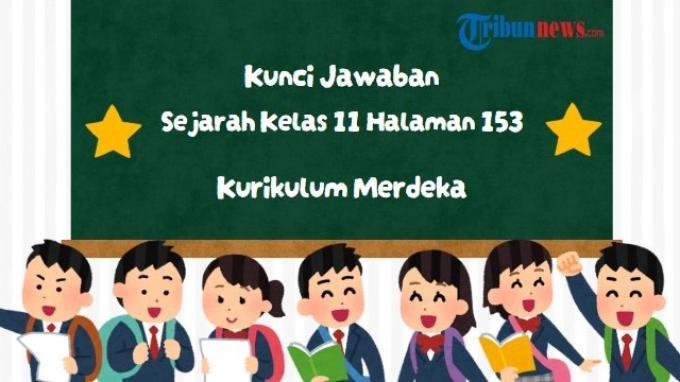 Tribunnews.com

Kunci Jawaban

Sejarah Kelas 11 Halaman 153

Kurikulum Merdeka